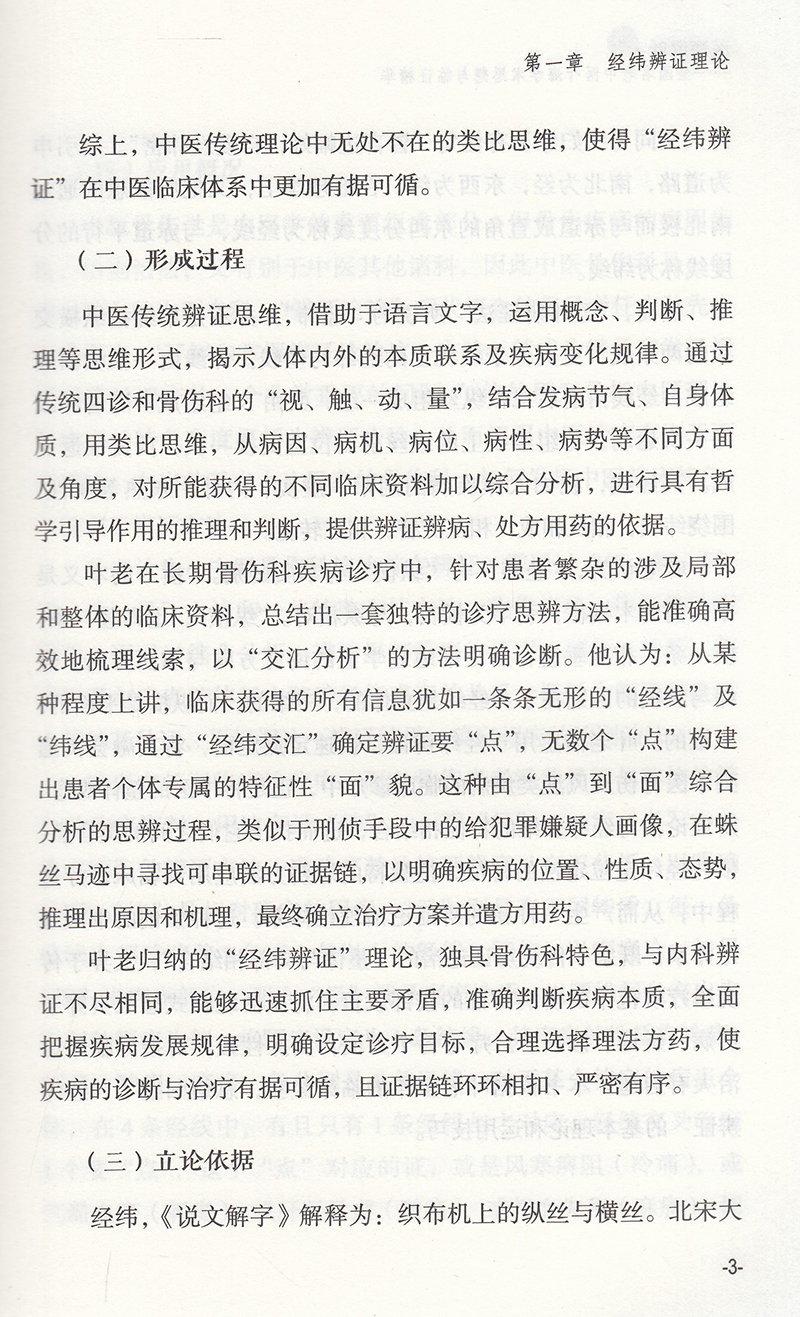 第一章　经纬辨证理论

综上，中医传统理论中无处不在的类比思维，使得“经纬辨证”在中医临床体系中更加有据可循。

（二）形成过程

中医传统辨证思维，借助于语言文字，运用概念、判断、推理等思维形式，揭示人体内外的本质联系及疾病变化规律。通过传统四诊和骨伤科的“视、触、动、量”，结合发病节气、自身体质，用类比思维，从病因、病机、病位、病性、病势等不同方面及角度，对所能获得的不同临床资料加以综合分析，进行具有哲学引导作用的推理和判断，提供辨证辨病、处方用药的依据。

叶老在长期骨伤科疾病诊疗中，针对患者繁杂的涉及局部和整体的临床资料，总结出一套独特的诊疗思辨方法，能准确高效地梳理线索，以“交汇分析”的方法明确诊断。他认为：从某种程度上讲，临床获得的所有信息犹如一条条无形的“经线”及“纬线”，通过“经纬交汇”确定辨证要“点”，无数个“点”构建出患者个体专属的特征性“面”貌。这种由“点”到“面”综合分析的思辨过程，类似于刑侦手段中的给犯罪嫌疑人画像，在蛛丝马迹中寻找可串联的证据链，以明确疾病的位置、性质、态势，推理出原因和机理，最终确立治疗方案并遣方用药。

叶老归纳的“经纬辨证”理论，独具骨伤科特色，与内科辨证不尽相同，能够迅速抓住主要矛盾，准确判断疾病本质，全面把握疾病发展规律，明确设定诊疗目标，合理选择理法方药，使疾病的诊断与治疗有据可循，且证据链环环相扣、严密有序。

（三）立论依据

经纬，《说文解字》解释为：织布机上的纵丝与横丝。北宋大

-3-